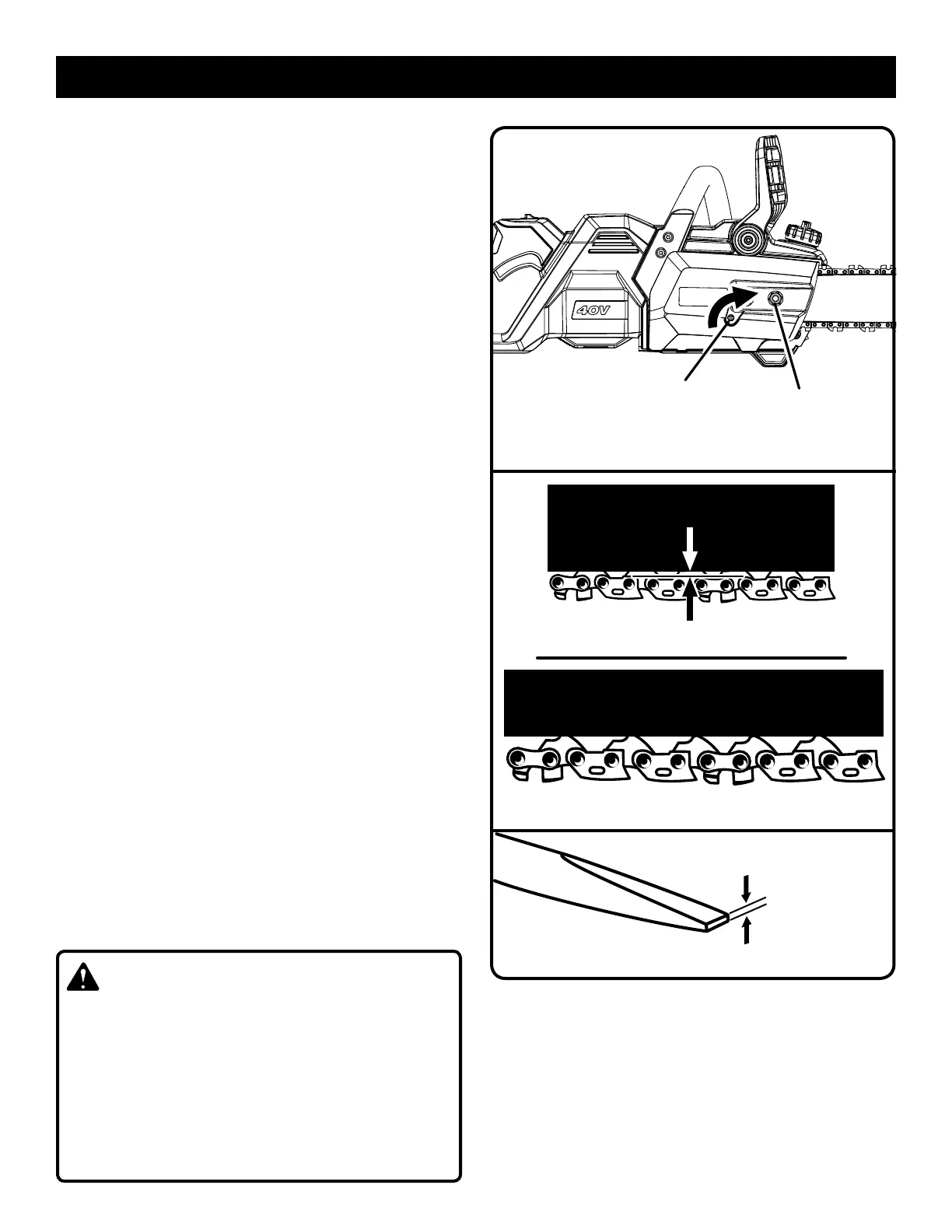 40V